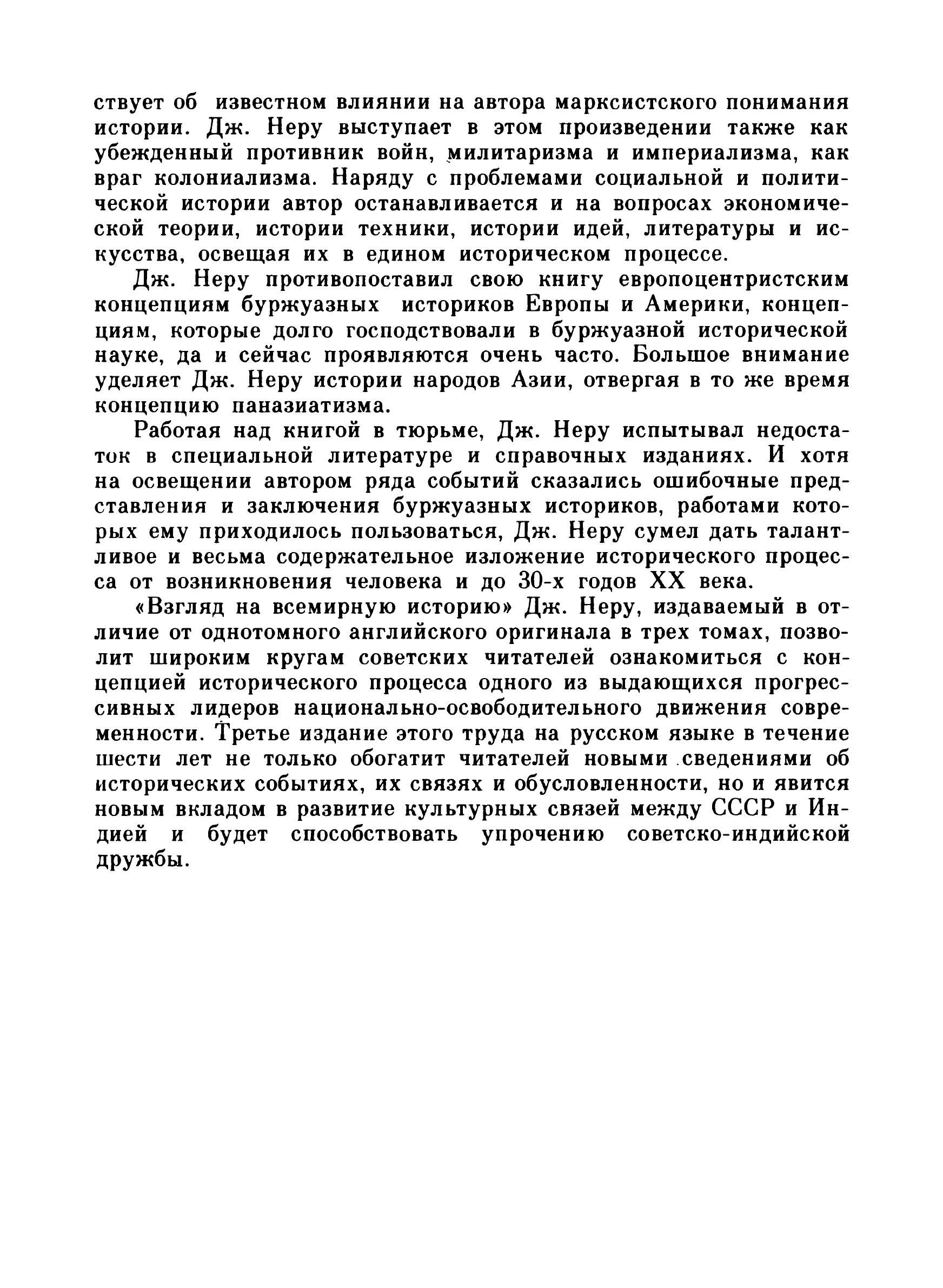 ствует об известном влиянии на автора марксистского понимания истории. Дж. Неру выступает в этом произведении также как убежденный противник войн, милитаризма и империализма, как враг колониализма. Наряду с проблемами социальной и политической истории автор останавливается и на вопросах экономической теории, истории техники, истории идей, литературы и искусства, освещая их в едином историческом процессе.

Дж. Неру противопоставил свою книгу европоцентристским концепциям буржуазных историков Европы и Америки, концепциям, которые долго господствовали в буржуазной исторической науке, да и сейчас проявляются очень часто. Большое внимание уделяет Дж. Неру истории народов Азии, отвергая в то же время концепцию паназиатизма.

Работая над книгой в тюрьме, Дж. Неру испытывал недостаток в специальной литературе и справочных изданиях. И хотя на освещении автором ряда событий сказались ошибочные представления и заключения буржуазных историков, работами которых ему приходилось пользоваться, Дж. Неру сумел дать талантливое и весьма содержательное изложение исторического процесса от возникновения человека и до 30-х годов XX века.

«Взгляд на всемирную историю» Дж. Неру, издаваемый в отличие от однотомного английского оригинала в трех томах, позволит широким кругам советских читателей ознакомиться с концепцией исторического процесса одного из выдающихся прогрессивных лидеров национально-освободительного движения современности. Третье издание этого труда на русском языке в течение шести лет не только обогатит читателей новыми сведениями об исторических событиях, их связях и обусловленности, но и явится новым вкладом в развитие культурных связей между СССР и Индией и будет способствовать упрочению советско-индийской дружбы.